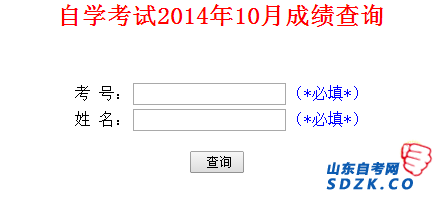 自学考试2014年10月成绩查询

考 号: (*必填*)
姓 名: (*必填*)

查询

山东自考网
SDZK.CO